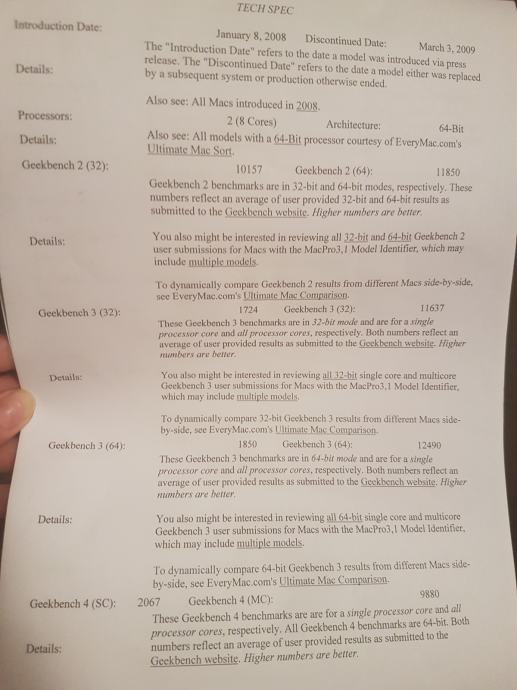 TECH SPEC

Introduction Date: January 8, 2008 Discontinued Date: March 3, 2009

Details: The "Introduction Date" refers to the date a model was introduced via press release. The "Discontinued Date" refers to the date a model either was replaced by a subsequent system or production otherwise ended.

Also see: All Macs introduced in 2008.

Processors: 2 (8 Cores) Architecture: 64-Bit

Details: Also see: All models with a 64-Bit processor courtesy of EveryMac.com's Ultimate Mac Sort.

Geekbench 2 (32): 10157 Geekbench 2 (64): 11850

Geekbench 2 benchmarks are in 32-bit and 64-bit modes, respectively. These numbers reflect an average of user provided 32-bit and 64-bit results as submitted to the Geekbench website. Higher numbers are better.

Details: You also might be interested in reviewing all 32-bit and 64-bit Geekbench 2 user submissions for Macs with the MacPro3,1 Model Identifier, which may include multiple models.

To dynamically compare Geekbench 2 results from different Macs side-by-side, see EveryMac.com's Ultimate Mac Comparison.

Geekbench 3 (32): 1724 Geekbench 3 (32): 11637

These Geekbench 3 benchmarks are in 32-bit mode and are for a single processor core and all processor cores, respectively. Both numbers reflect an average of user provided results as submitted to the Geekbench website. Higher numbers are better.

Details: You also might be interested in reviewing all 32-bit single core and multicore Geekbench 3 user submissions for Macs with the MacPro3,1 Model Identifier, which may include multiple models.

To dynamically compare 32-bit Geekbench 3 results from different Macs side-by-side, see EveryMac.com's Ultimate Mac Comparison.

Geekbench 3 (64): 1850 Geekbench 3 (64): 12490

These Geekbench 3 benchmarks are in 64-bit mode and are for a single processor core and all processor cores, respectively. Both numbers reflect an average of user provided results as submitted to the Geekbench website. Higher numbers are better.

Details: You also might be interested in reviewing all 64-bit single core and multicore Geekbench 3 user submissions for Macs with the MacPro3,1 Model Identifier, which may include multiple models.

To dynamically compare 64-bit Geekbench 3 results from different Macs side-by-side, see EveryMac.com's Ultimate Mac Comparison.

Geekbench 4 (SC): 2067 Geekbench 4 (MC): 9880

Details: These Geekbench 4 benchmarks are are for a single processor core and all processor cores, respectively. All Geekbench 4 benchmarks are 64-bit. Both numbers reflect an average of user provided results as submitted to the Geekbench website. Higher numbers are better.